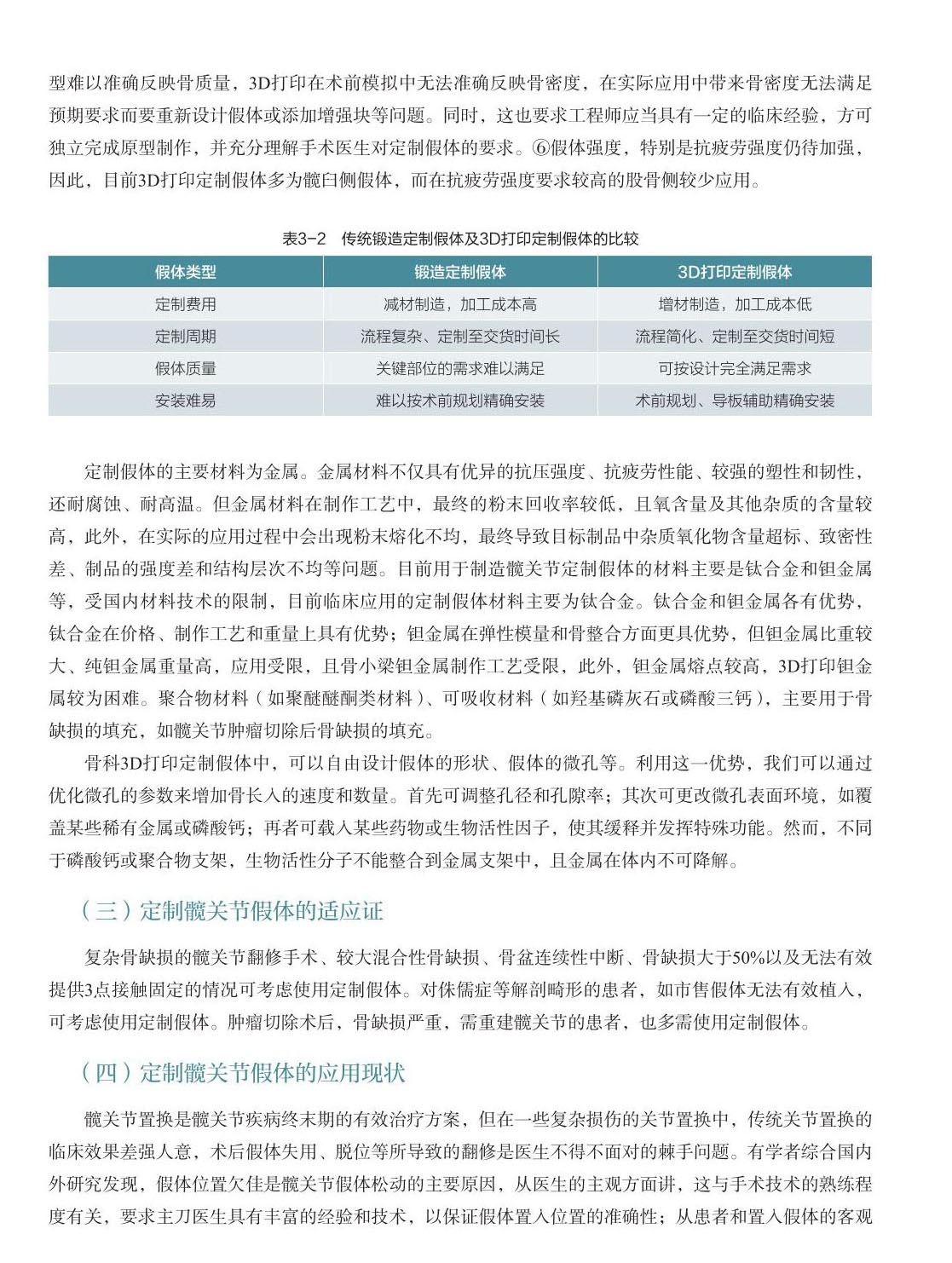 型难以准确反映骨质量，3D打印在术前模拟中无法准确反映骨密度，在实际应用中带来骨密度无法满足预期要求而要重新设计假体或添加增强块等问题。同时，这也要求工程师应当具有一定的临床经验，方可独立完成原型制作，并充分理解手术医生对定制假体的要求。⑥假体强度，特别是抗疲劳强度仍待加强，因此，目前3D打印定制假体多为髋臼侧假体，而在抗疲劳强度要求较高的股骨侧较少应用。

表3-2 传统锻造定制假体及3D打印定制假体的比较

| 假体类型 | 锻造定制假体 | 3D打印定制假体 |
|---|---|---|
| 定制费用 | 减材制造，加工成本高 | 增材制造，加工成本低 |
| 定制周期 | 流程复杂、定制至交货时间长 | 流程简化、定制至交货时间短 |
| 假体质量 | 关键部位的需求难以满足 | 可按设计完全满足需求 |
| 安装难易 | 难以按术前规划精确安装 | 术前规划、导板辅助精确安装 |

定制假体的主要材料为金属。金属材料不仅具有优异的抗压强度、抗疲劳性能、较强的塑性和韧性，还耐腐蚀、耐高温。但金属材料在制作工艺中，最终的粉末回收率较低，且氧含量及其他杂质的含量较高，此外，在实际的应用过程中会出现粉末熔化不均，最终导致目标制品中杂质氧化物含量超标、致密性差、制品的强度差和结构层次不均等问题。目前用于制造髋关节定制假体的材料主要是钛合金和钽金属等，受国内材料技术的限制，目前临床应用的定制假体材料主要为钛合金。钛合金和钽金属各有优势，钛合金在价格、制作工艺和重量上具有优势；钽金属在弹性模量和骨整合方面更具优势，但钽金属比重较大、纯钽金属重量高，应用受限，且骨小梁钽金属制作工艺受限，此外，钽金属熔点较高，3D打印钽金属较为困难。聚合物材料（如聚醚醚酮类材料）、可吸收材料（如羟基磷灰石或磷酸三钙），主要用于骨缺损的填充，如髋关节肿瘤切除后骨缺损的填充。

骨科3D打印定制假体中，可以自由设计假体的形状、假体的微孔等。利用这一优势，我们可以通过优化微孔的参数来增加骨长入的速度和数量。首先可调整孔径和孔隙率；其次可更改微孔表面环境，如覆盖某些稀有金属或磷酸钙；再者可载入某些药物或生物活性因子，使其缓释并发挥特殊功能。然而，不同于磷酸钙或聚合物支架，生物活性分子不能整合到金属支架中，且金属在体内不可降解。

（三）定制髋关节假体的适应证

复杂骨缺损的髋关节翻修手术、较大混合性骨缺损、骨盆连续性中断、骨缺损大于50%以及无法有效提供3点接触固定的情况可考虑使用定制假体。对侏儒症等解剖畸形的患者，如市售假体无法有效植入，可考虑使用定制假体。肿瘤切除术后，骨缺损严重，需重建髋关节的患者，也多需使用定制假体。

（四）定制髋关节假体的应用现状

髋关节置换是髋关节疾病终末期的有效治疗方案，但在一些复杂损伤的关节置换中，传统关节置换的临床效果差强人意，术后假体失用、脱位等所导致的翻修是医生不得不面对的棘手问题。有学者综合国内外研究发现，假体位置欠佳是髋关节假体松动的主要原因，从医生的主观方面讲，这与手术技术的熟练程度有关，要求主刀医生具有丰富的经验和技术，以保证假体置入位置的准确性；从患者和置入假体的客观